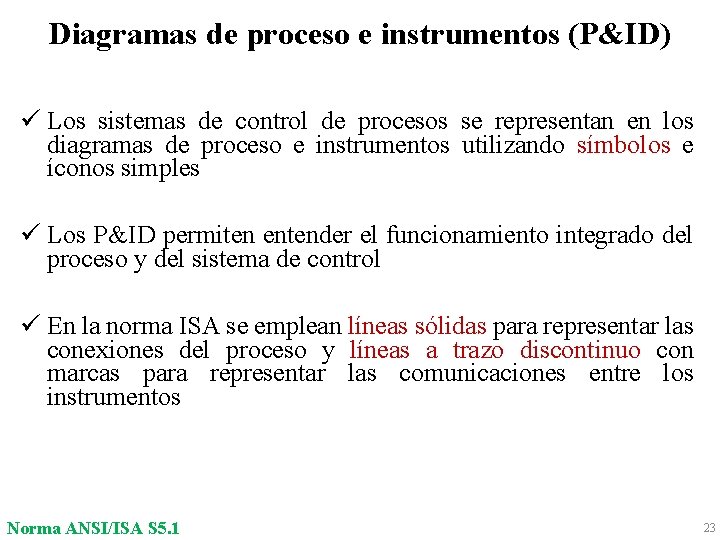 Diagramas de proceso e instrumentos (P&ID)

✓ Los sistemas de control de procesos se representan en los diagramas de proceso e instrumentos utilizando símbolos e íconos simples

✓ Los P&ID permiten entender el funcionamiento integrado del proceso y del sistema de control

✓ En la norma ISA se emplean líneas sólidas para representar las conexiones del proceso y líneas a trazo discontinuo con marcas para representar las comunicaciones entre los instrumentos

Norma ANSI/ISA S5.1

23